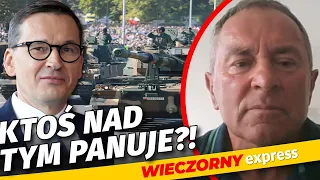 KTOŚ NAD TYM PANUJE?!

WIECZORNY express